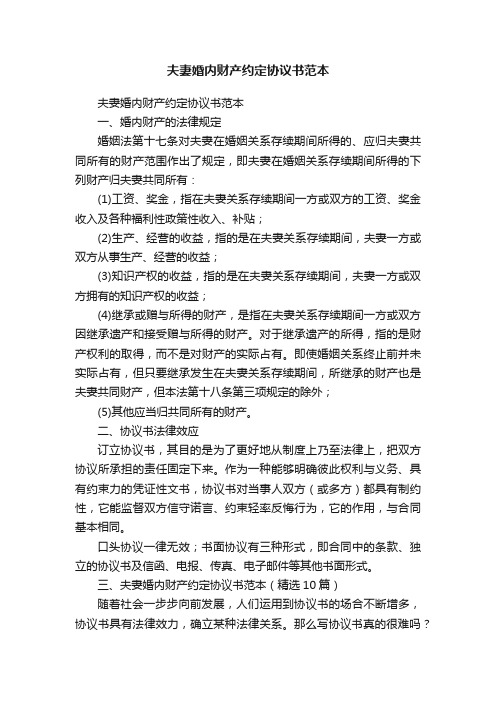 夫妻婚内财产约定协议书范本

夫妻婚内财产约定协议书范本

一、婚内财产的法律规定

婚姻法第十七条对夫妻在婚姻关系存续期间所得的、应归夫妻共同所有的财产范围作出了规定，即夫妻在婚姻关系存续期间所得的下列财产归夫妻共同所有：

(1)工资、奖金，指在夫妻关系存续期间一方或双方的工资、奖金收入及各种福利性政策性收入、补贴；

(2)生产、经营的收益，指的是在夫妻关系存续期间，夫妻一方或双方从事生产、经营的收益；

(3)知识产权的收益，指的是在夫妻关系存续期间，夫妻一方或双方拥有的知识产权的收益；

(4)继承或赠与所得的财产，是指在夫妻关系存续期间一方或双方因继承遗产和接受赠与所得的财产。对于继承遗产的所得，指的是财产权利的取得，而不是对财产的实际占有。即使婚姻关系终止前并未实际占有，但只要继承发生在夫妻关系存续期间，所继承的财产也是夫妻共同财产，但本法第十八条第三项规定的除外；

(5)其他应当归共同所有的财产。

二、协议书法律效应

订立协议书，其目的是为了更好地从制度上乃至法律上，把双方协议所承担的责任固定下来。作为一种能够明确彼此权利与义务、具有约束力的凭证性文书，协议书对当事人双方（或多方）都具有制约性，它能监督双方信守诺言、约束轻率反悔行为，它的作用，与合同基本相同。

口头协议一律无效；书面协议有三种形式，即合同中的条款、独立的协议书及信函、电报、传真、电子邮件等其他书面形式。

三、夫妻婚内财产约定协议书范本（精选10篇）

随着社会一步步向前发展，人们运用到协议书的场合不断增多，协议书具有法律效力，确立某种法律关系。那么写协议书真的很难吗？